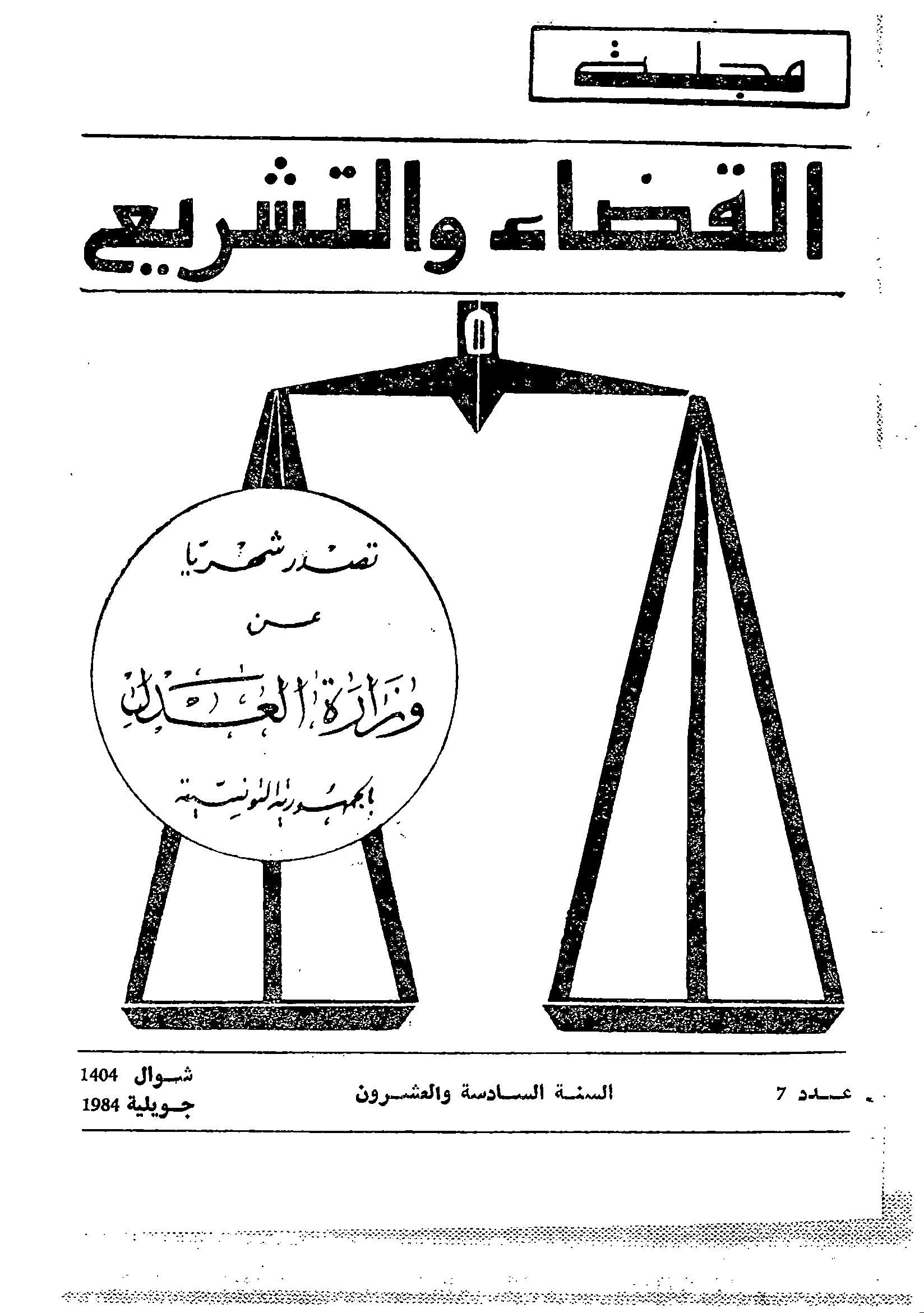 مجلة

القضاء والتشريع

تصدر شهريا

عن

وزارة العدل

بالجمهورية التونسية

عدد 7

السنة السادسة والعشرون

شوال 1404
جويلية 1984